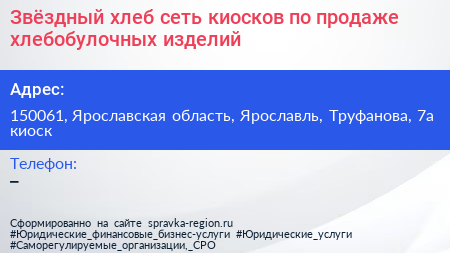 Звёздный хлеб сеть киосков по продаже хлебобулочных изделий

Адрес:

150061, Ярославская область, Ярославль, Труфанова, 7а киоск

Телефон:

–

Сформированно на сайте spravka-region.ru
#Юридические_финансовые_бизнес-услуги #Юридические_услуги
#Саморегулируемые_организации,_СРО